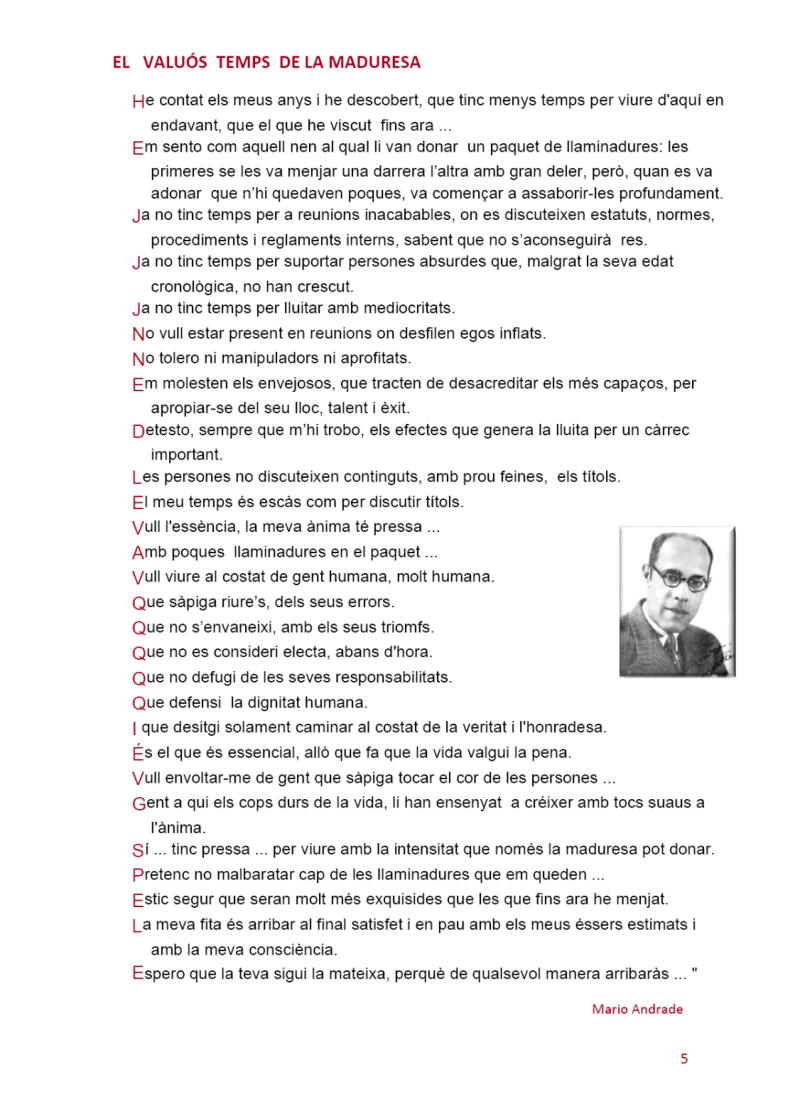 EL VALUÓS TEMPS DE LA MADURESA

He contat els meus anys i he descobert, que tinc menys temps per viure d'aquí en endavant, que el que he viscut fins ara ...

Em sento com aquell nen al qual li van donar un paquet de llaminadures: les primeres se les va menjar una darrera l'altra amb gran deler, però, quan es va adonar que n'hi quedaven poques, va començar a assaborir-les profundament.

Ja no tinc temps per a reunions inacabables, on es discuteixen estatuts, normes, procediments i reglaments interns, sabent que no s'aconseguirà res.

Ja no tinc temps per suportar persones absurdes que, malgrat la seva edat cronològica, no han crescut.

Ja no tinc temps per lluitar amb mediocritats.

No vull estar present en reunions on desfilen egos inflats.

No tolero ni manipuladors ni aprofitats.

Em molesten els envejosos, que tracten de desacreditar els més capaços, per apropiar-se del seu lloc, talent i èxit.

Detesto, sempre que m'hi trobo, els efectes que genera la lluita per un càrrec important.

Les persones no discuteixen continguts, amb prou feines, els títols.

El meu temps és escàs com per discutir títols.

Vull l'essència, la meva ànima té pressa ...

Amb poques llaminadures en el paquet ...

Vull viure al costat de gent humana, molt humana.

Que sàpiga riure's, dels seus errors.

Que no s'envaneixi, amb els seus triomfs.

Que no es consideri electa, abans d'hora.

Que no defugi de les seves responsabilitats.

Que defensi la dignitat humana.

I que desitgi solament caminar al costat de la veritat i l'honradesa.

És el que és essencial, allò que fa que la vida valgui la pena.

Vull envoltar-me de gent que sàpiga tocar el cor de les persones ...

Gent a qui els cops durs de la vida, li han ensenyat a créixer amb tocs suaus a l'ànima.

Sí ... tinc pressa ... per viure amb la intensitat que només la maduresa pot donar.

Pretenc no malbaratar cap de les llaminadures que em queden ...

Estic segur que seran molt més exquisides que les que fins ara he menjat.

La meva fita és arribar al final satisfet i en pau amb els meus éssers estimats i amb la meva consciència.

Espero que la teva sigui la mateixa, perquè de qualsevol manera arribaràs ... "

Mario Andrade

5